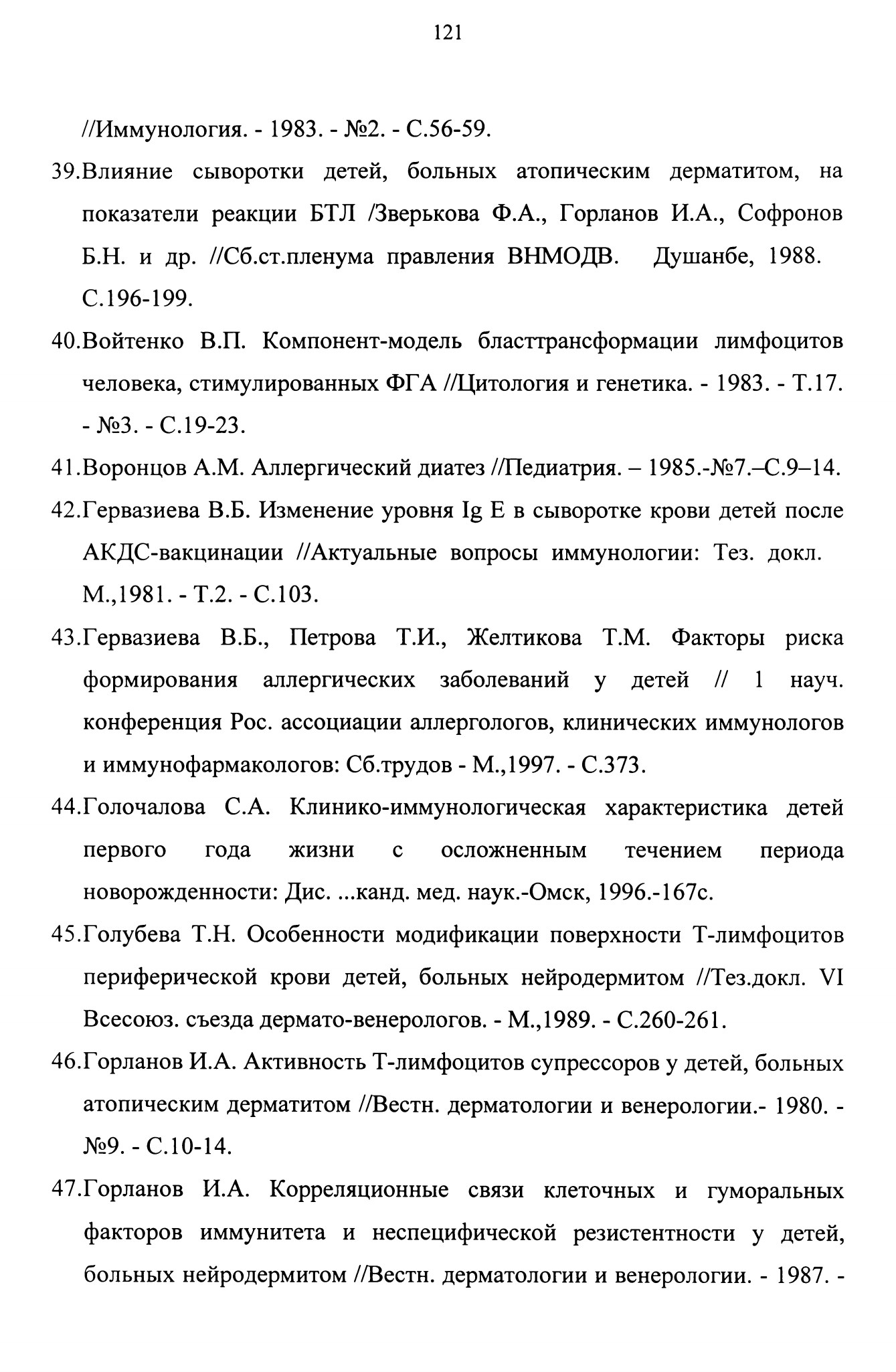 121

//Иммунология. - 1983. - №2. - С.56-59.

39.Влияние сыворотки детей, больных атопическим дерматитом, на показатели реакции БТЛ /Зверькова Ф.А., Горланов И.А., Софронов Б.Н. и др. //Сб.ст.пленума правления ВНМОДВ. Душанбе, 1988. С.196-199.

40.Войтенко В.П. Компонент-модель бласттрансформации лимфоцитов человека, стимулированных ФГА //Цитология и генетика. - 1983. - Т.17. - №3. - С.19-23.

41.Воронцов А.М. Аллергический диатез //Педиатрия. – 1985.-№7.–С.9–14.

42.Гервазиева В.Б. Изменение уровня Ig E в сыворотке крови детей после АКДС-вакцинации //Актуальные вопросы иммунологии: Тез. докл. М.,1981. - Т.2. - С.103.

43.Гервазиева В.Б., Петрова Т.И., Желтикова Т.М. Факторы риска формирования аллергических заболеваний у детей // 1 науч. конференция Рос. ассоциации аллергологов, клинических иммунологов и иммунофармакологов: Сб.трудов - М.,1997. - С.373.

44.Голочалова С.А. Клинико-иммунологическая характеристика детей первого года жизни с осложненным течением периода новорожденности: Дис. ...канд. мед. наук.-Омск, 1996.-167с.

45.Голубева Т.Н. Особенности модификации поверхности Т-лимфоцитов периферической крови детей, больных нейродермитом //Тез.докл. VI Всесоюз. съезда дермато-венерологов. - М.,1989. - С.260-261.

46.Горланов И.А. Активность Т-лимфоцитов супрессоров у детей, больных атопическим дерматитом //Вестн. дерматологии и венерологии.- 1980. - №9. - С.10-14.

47.Горланов И.А. Корреляционные связи клеточных и гуморальных факторов иммунитета и неспецифической резистентности у детей, больных нейродермитом //Вестн. дерматологии и венерологии. - 1987. -